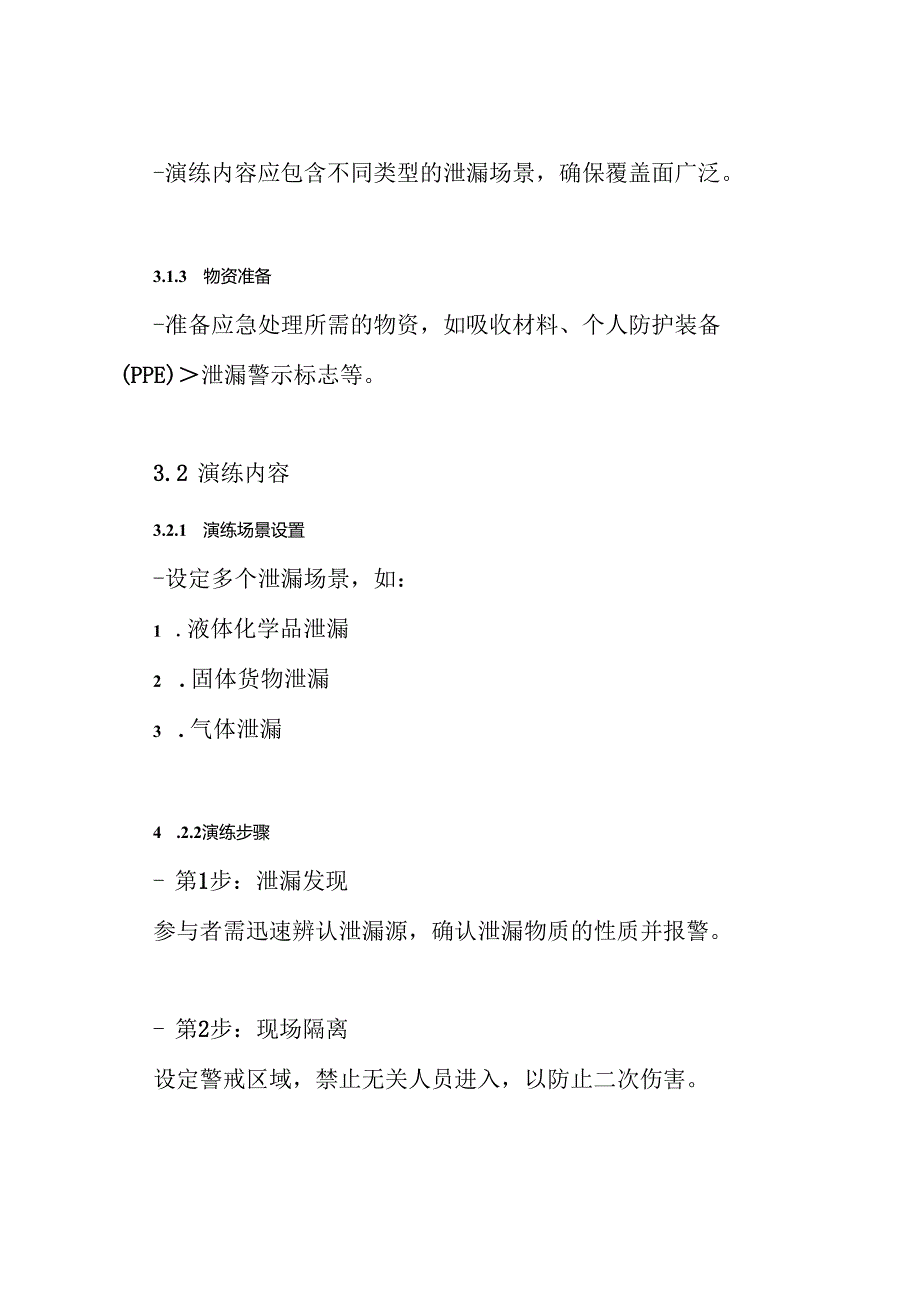 -演练内容应包含不同类型的泄漏场景，确保覆盖面广泛。

3.1.3 物资准备

-准备应急处理所需的物资，如吸收材料、个人防护装备(PPE)＞泄漏警示标志等。

3.2 演练内容

3.2.1 演练场景设置

-设定多个泄漏场景，如：

1 .液体化学品泄漏

2 .固体货物泄漏

3 .气体泄漏

4 .2.2演练步骤

- 第1步：泄漏发现

参与者需迅速辨认泄漏源，确认泄漏物质的性质并报警。

- 第2步：现场隔离

设定警戒区域，禁止无关人员进入，以防止二次伤害。